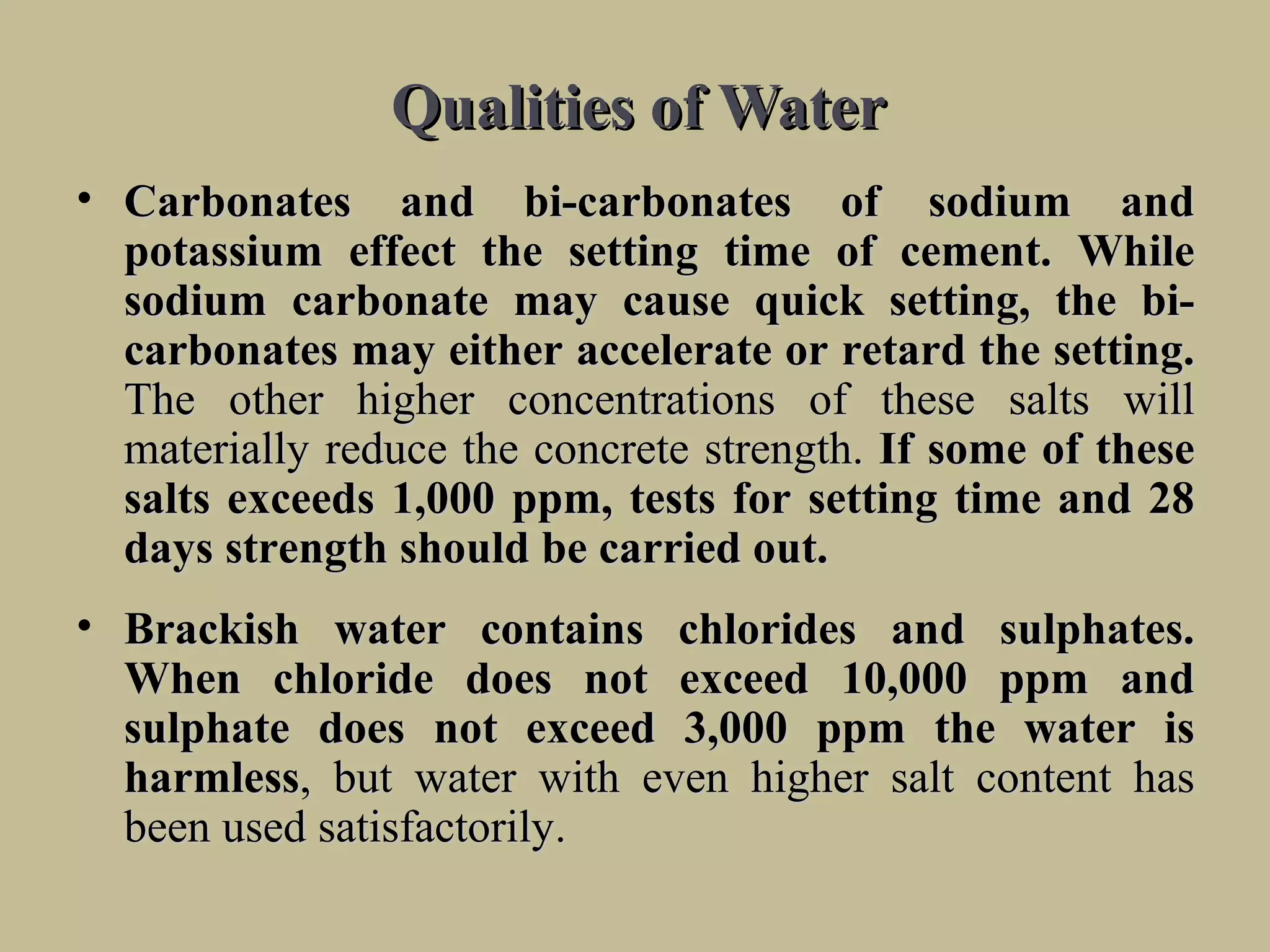 Qualities of Water

• Carbonates and bi-carbonates of sodium and potassium effect the setting time of cement. While sodium carbonate may cause quick setting, the bi-carbonates may either accelerate or retard the setting. The other higher concentrations of these salts will materially reduce the concrete strength. If some of these salts exceeds 1,000 ppm, tests for setting time and 28 days strength should be carried out.

• Brackish water contains chlorides and sulphates. When chloride does not exceed 10,000 ppm and sulphate does not exceed 3,000 ppm the water is harmless, but water with even higher salt content has been used satisfactorily.